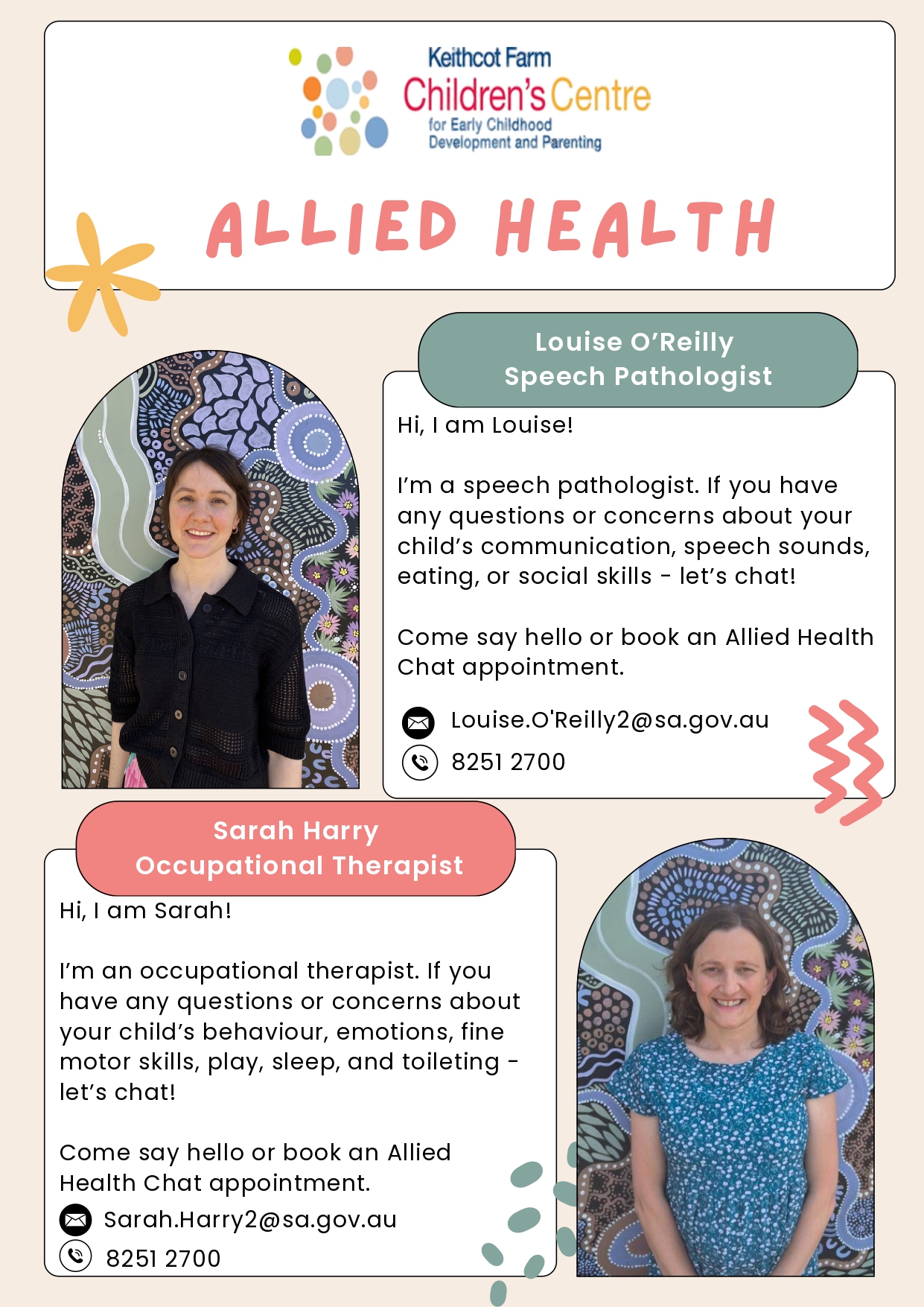 Keithcot Farm
Children's Centre
for Early Childhood
Development and Parenting

ALLIED HEALTH

Louise O'Reilly
Speech Pathologist

Hi, I am Louise!

I'm a speech pathologist. If you have any questions or concerns about your child's communication, speech sounds, eating, or social skills - let's chat!

Come say hello or book an Allied Health Chat appointment.

Louise.O'Reilly2@sa.gov.au
8251 2700

Sarah Harry
Occupational Therapist

Hi, I am Sarah!

I'm an occupational therapist. If you have any questions or concerns about your child's behaviour, emotions, fine motor skills, play, sleep, and toileting - let's chat!

Come say hello or book an Allied Health Chat appointment.

Sarah.Harry2@sa.gov.au
8251 2700